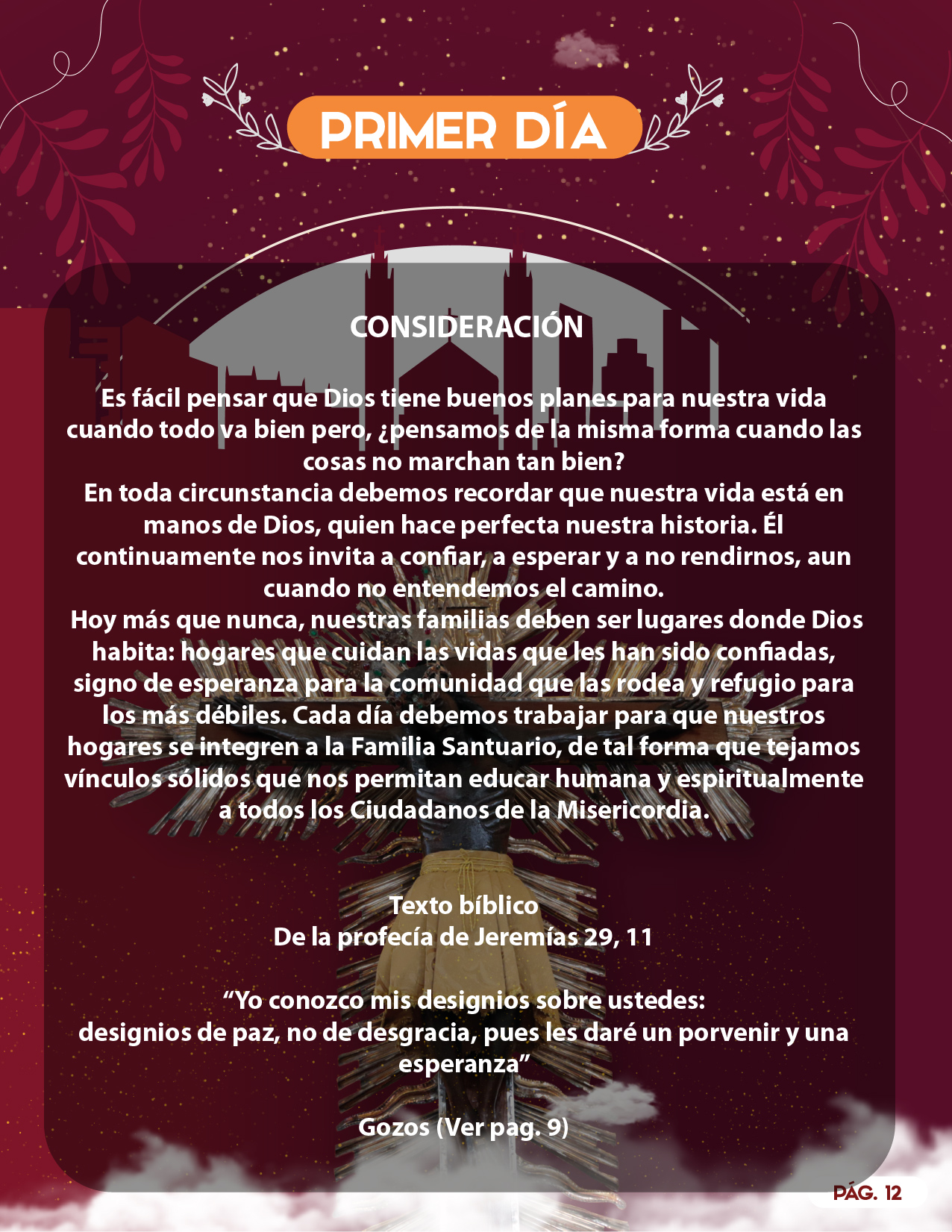 PRIMER DÍA

CONSIDERACIÓN

Es fácil pensar que Dios tiene buenos planes para nuestra vida cuando todo va bien pero, ¿pensamos de la misma forma cuando las cosas no marchan tan bien?
En toda circunstancia debemos recordar que nuestra vida está en manos de Dios, quien hace perfecta nuestra historia. Él continuamente nos invita a confiar, a esperar y a no rendirnos, aun cuando no entendemos el camino.
Hoy más que nunca, nuestras familias deben ser lugares donde Dios habita: hogares que cuidan las vidas que les han sido confiadas, signo de esperanza para la comunidad que las rodea y refugio para los más débiles. Cada día debemos trabajar para que nuestros hogares se integren a la Familia Santuario, de tal forma que tejamos vínculos sólidos que nos permitan educar humana y espiritualmente a todos los Ciudadanos de la Misericordia.

Texto bíblico
De la profecía de Jeremías 29, 11

"Yo conozco mis designios sobre ustedes:
designios de paz, no de desgracia, pues les daré un porvenir y una esperanza"

Gozos (Ver pag. 9)

PÁG. 12